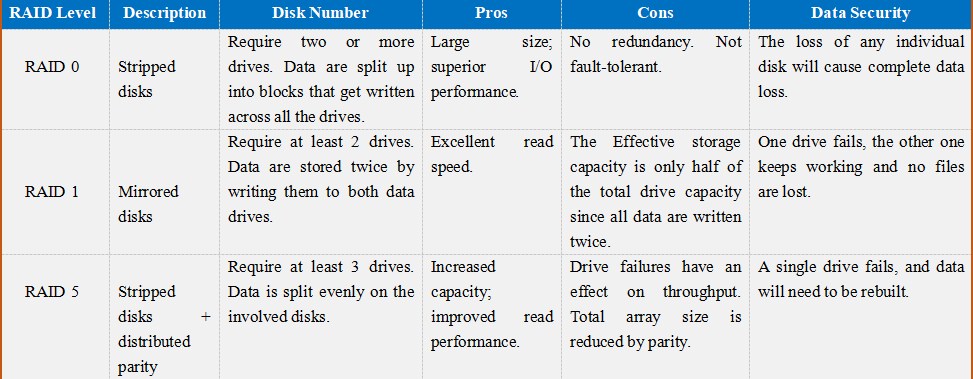 | RAID Level | Description | Disk Number | Pros | Cons | Data Security |
|---|---|---|---|---|---|
| RAID 0 | Stripped disks | Require two or more drives. Data are split up into blocks that get written across all the drives. | Large size; superior I/O performance. | No redundancy. Not fault-tolerant. | The loss of any individual disk will cause complete data loss. |
| RAID 1 | Mirrored disks | Require at least 2 drives. Data are stored twice by writing them to both data drives. | Excellent read speed. | The Effective storage capacity is only half of the total drive capacity since all data are written twice. | One drive fails, the other one keeps working and no files are lost. |
| RAID 5 | Stripped disks + distributed parity | Require at least 3 drives. Data is split evenly on the involved disks. | Increased capacity; improved read performance. | Drive failures have an effect on throughput. Total array size is reduced by parity. | A single drive fails, and data will need to be rebuilt. |